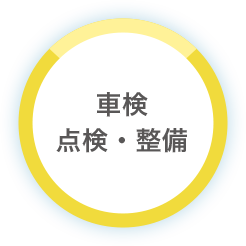 車検
点検・整備